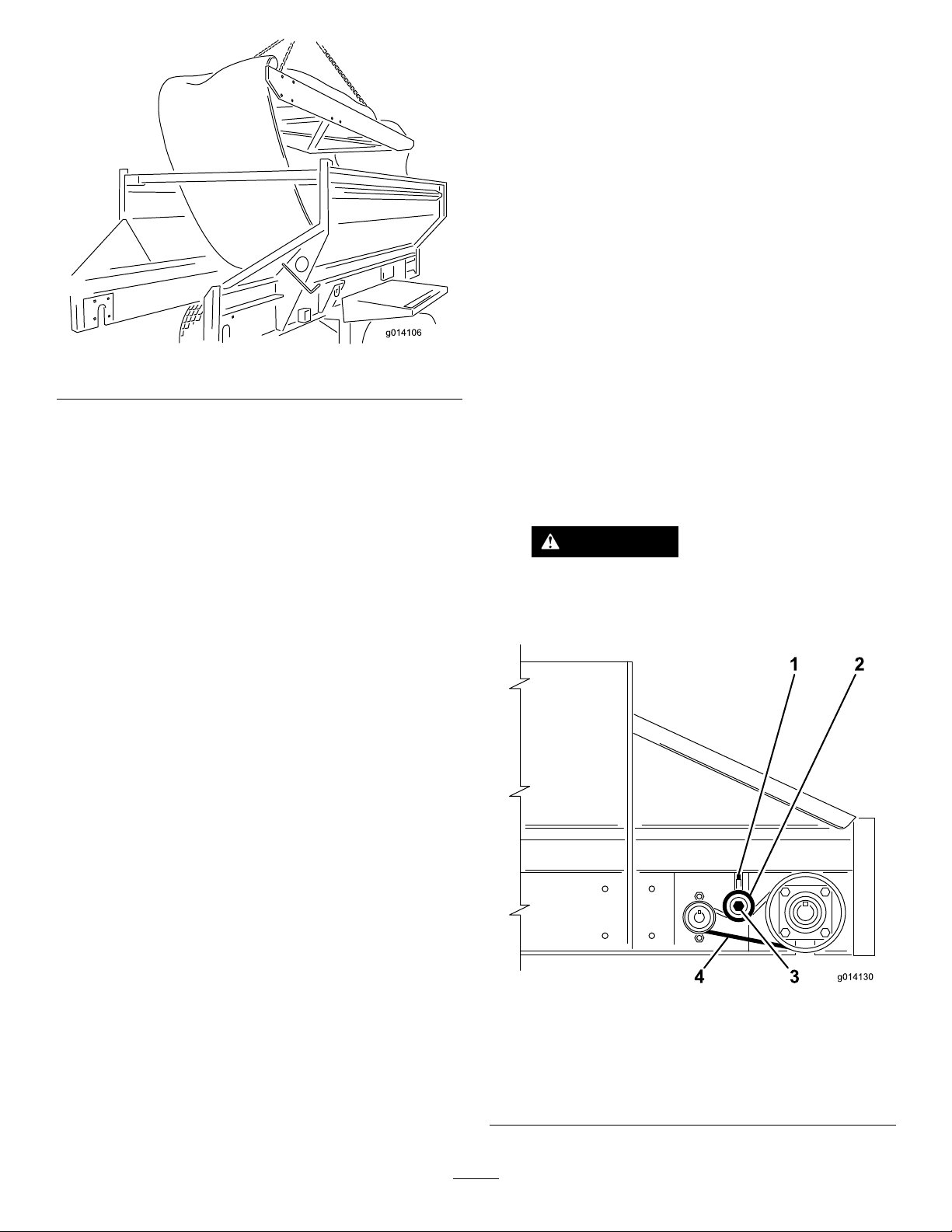 g014106

1
2
4
3
g014130